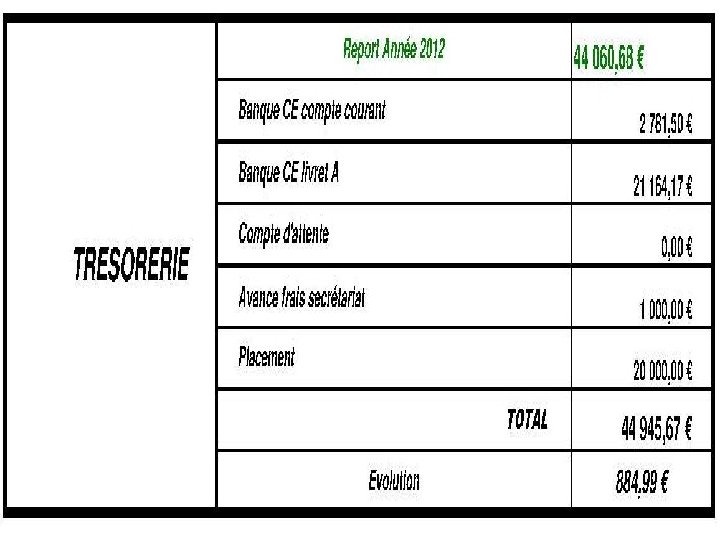 | TRESORERIE | Report Année 2012 | 44 060,68 € |
|---|---|---|
| | Banque CE compte courant | 2 781,50 € |
| | Banque CE livret A | 21 164,17 € |
| | Compte d'attente | 0,00 € |
| | Avance frais secrétariat | 1 000,00 € |
| | Placement | 20 000,00 € |
| | TOTAL | 44 945,67 € |
| | Evolution | 884,99 € |